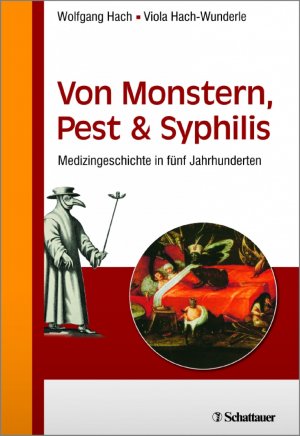 Wolfgang Hach ▪ Viola Hach-Wunderle

Von Monstern, Pest & Syphilis

Medizingeschichte in fünf Jahrhunderten

Schattauer